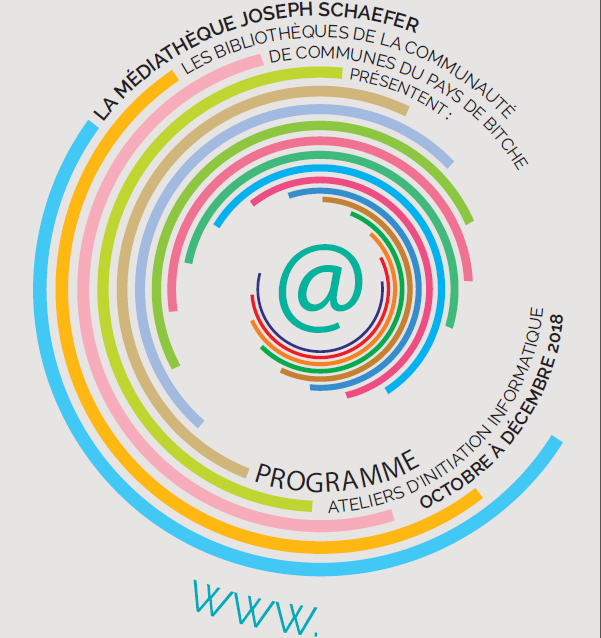 LA MÉDIATHÈQUE JOSEPH SCHAEFER
LES BIBLIOTHÈQUES DE LA COMMUNAUTÉ
DE COMMUNES DU PAYS DE BITCHE
PRÉSENTENT :

@

PROGRAMME
ATELIERS D'INITIATION INFORMATIQUE
OCTOBRE À DÉCEMBRE 2018

www.